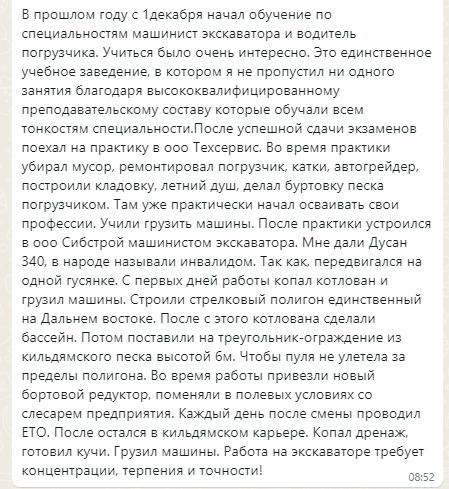 В прошлом году с 1декабря начал обучение по специальностям машинист экскаватора и водитель погрузчика. Учиться было очень интересно. Это единственное учебное заведение, в котором я не пропустил ни одного занятия благодаря высококвалифицированному преподавательскому составу которые обучали всем тонкостям специальности.После успешной сдачи экзаменов поехал на практику в ооо Техсервис. Во время практики убирал мусор, ремонтировал погрузчик, катки, автогрейдер, построили кладовку, летний душ, делал буртовку песка погрузчиком. Там уже практически начал осваивать свои профессии. Учили грузить машины. После практики устроился в ооо Сибстрой машинистом экскаватора. Мне дали Дусан 340, в народе называли инвалидом. Так как, передвигался на одной гусянке. С первых дней работы копал котлован и грузил машины. Строили стрелковый полигон единственный на Дальнем востоке. После с этого котлована сделали бассейн. Потом поставили на треугольник-ограждение из кильдямского песка высотой 6м. Чтобы пуля не улетела за пределы полигона. Во время работы привезли новый бортовой редуктор, поменяли в полевых условиях со слесарем предприятия. Каждый день после смены проводил ЕТО. После остался в кильдямском карьере. Копал дренаж, готовил кучи. Грузил машины. Работа на экскаваторе требует концентрации, терпения и точности!

08:52